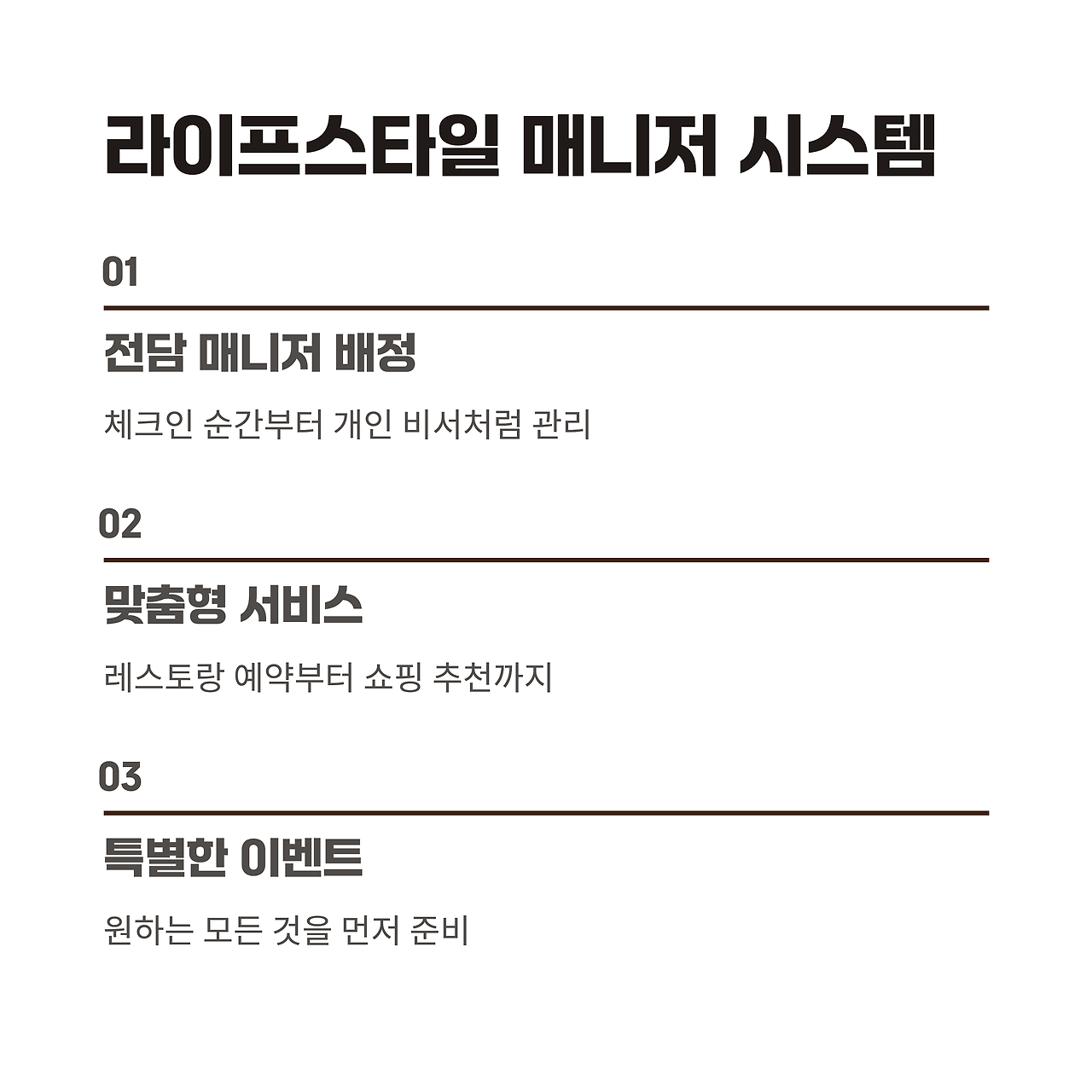 라이프스타일 매니저 시스템

01

전담 매니저 배정

체크인 순간부터 개인 비서처럼 관리

02

맞춤형 서비스

레스토랑 예약부터 쇼핑 추천까지

03

특별한 이벤트

원하는 모든 것을 먼저 준비